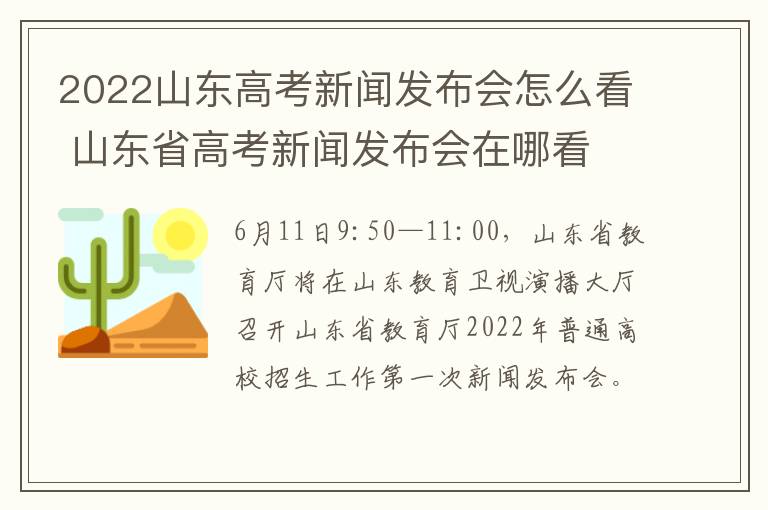 2022山东高考新闻发布会怎么看 山东省高考新闻发布会在哪看

6月11日9:50—11:00，山东省教育厅将在山东教育卫视演播大厅召开山东省教育厅2022年普通高校招生工作第一次新闻发布会。